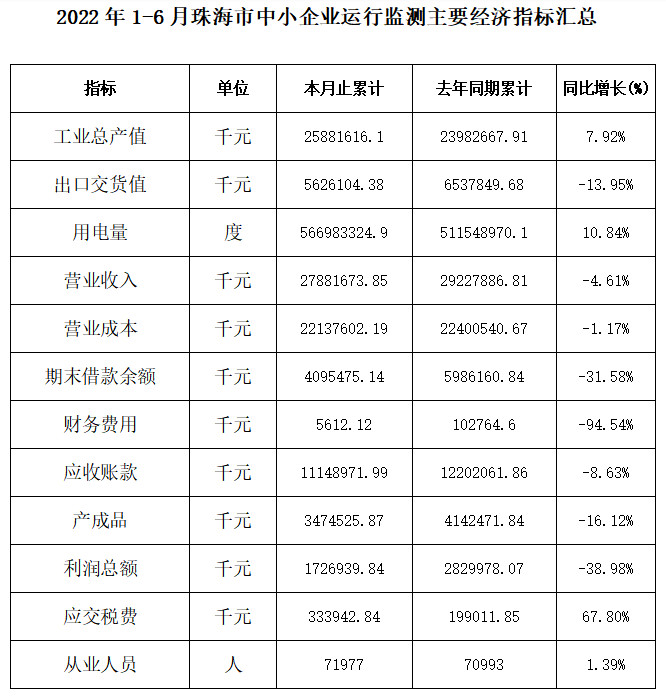 2022 年 1-6 月珠海市中小企业运行监测主要经济指标汇总

| 指标 | 单位 | 本月止累计 | 去年同期累计 | 同比增长(%) |
|---|---|---|---|---|
| 工业总产值 | 千元 | 25881616.1 | 23982667.91 | 7.92% |
| 出口交货值 | 千元 | 5626104.38 | 6537849.68 | -13.95% |
| 用电量 | 度 | 566983324.9 | 511548970.1 | 10.84% |
| 营业收入 | 千元 | 27881673.85 | 29227886.81 | -4.61% |
| 营业成本 | 千元 | 22137602.19 | 22400540.67 | -1.17% |
| 期末借款余额 | 千元 | 4095475.14 | 5986160.84 | -31.58% |
| 财务费用 | 千元 | 5612.12 | 102764.6 | -94.54% |
| 应收账款 | 千元 | 11148971.99 | 12202061.86 | -8.63% |
| 产成品 | 千元 | 3474525.87 | 4142471.84 | -16.12% |
| 利润总额 | 千元 | 1726939.84 | 2829978.07 | -38.98% |
| 应交税费 | 千元 | 333942.84 | 199011.85 | 67.80% |
| 从业人员 | 人 | 71977 | 70993 | 1.39% |